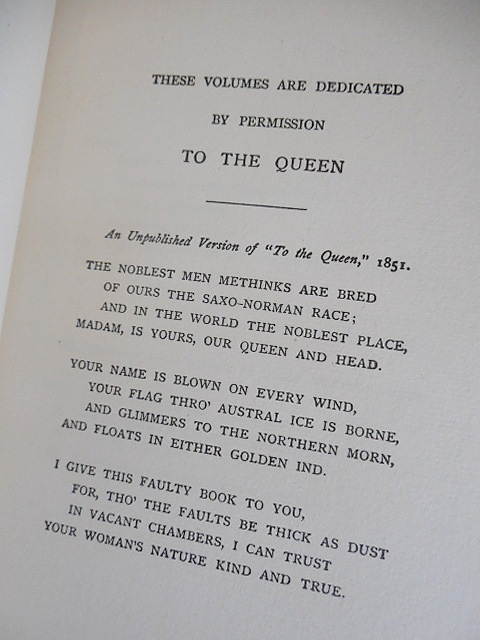 THESE VOLUMES ARE DEDICATED

BY PERMISSION

TO THE QUEEN

An Unpublished Version of "To the Queen," 1851.

THE NOBLEST MEN METHINKS ARE BRED
OF OURS THE SAXO-NORMAN RACE;
AND IN THE WORLD THE NOBLEST PLACE,
MADAM, IS YOURS, OUR QUEEN AND HEAD.

YOUR NAME IS BLOWN ON EVERY WIND,
YOUR FLAG THRO' AUSTRAL ICE IS BORNE,
AND GLIMMERS TO THE NORTHERN MORN,
AND FLOATS IN EITHER GOLDEN IND.

I GIVE THIS FAULTY BOOK TO YOU,
FOR, THO' THE FAULTS BE THICK AS DUST
IN VACANT CHAMBERS, I CAN TRUST
YOUR WOMAN'S NATURE KIND AND TRUE.